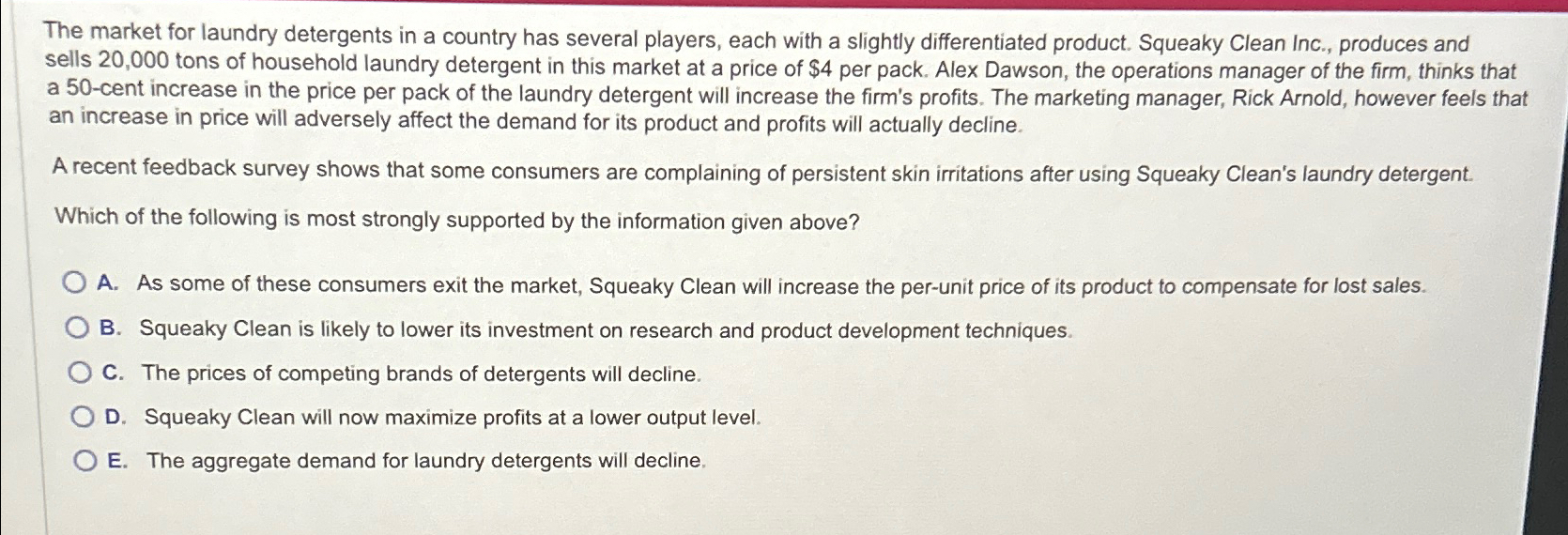 The market for laundry detergents in a country has several players, each with a slightly differentiated product. Squeaky Clean Inc., produces and sells 20,000 tons of household laundry detergent in this market at a price of \$4 per pack. Alex Dawson, the operations manager of the firm, thinks that a 50-cent increase in the price per pack of the laundry detergent will increase the firm's profits. The marketing manager, Rick Arnold, however feels that an increase in price will adversely affect the demand for its product and profits will actually decline.

A recent feedback survey shows that some consumers are complaining of persistent skin irritations after using Squeaky Clean's laundry detergent.

Which of the following is most strongly supported by the information given above?

A. As some of these consumers exit the market, Squeaky Clean will increase the per-unit price of its product to compensate for lost sales.

B. Squeaky Clean is likely to lower its investment on research and product development techniques.

C. The prices of competing brands of detergents will decline.

D. Squeaky Clean will now maximize profits at a lower output level.

E. The aggregate demand for laundry detergents will decline.